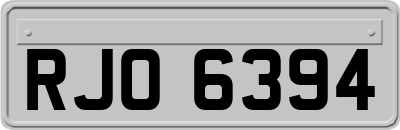 RJO 6394